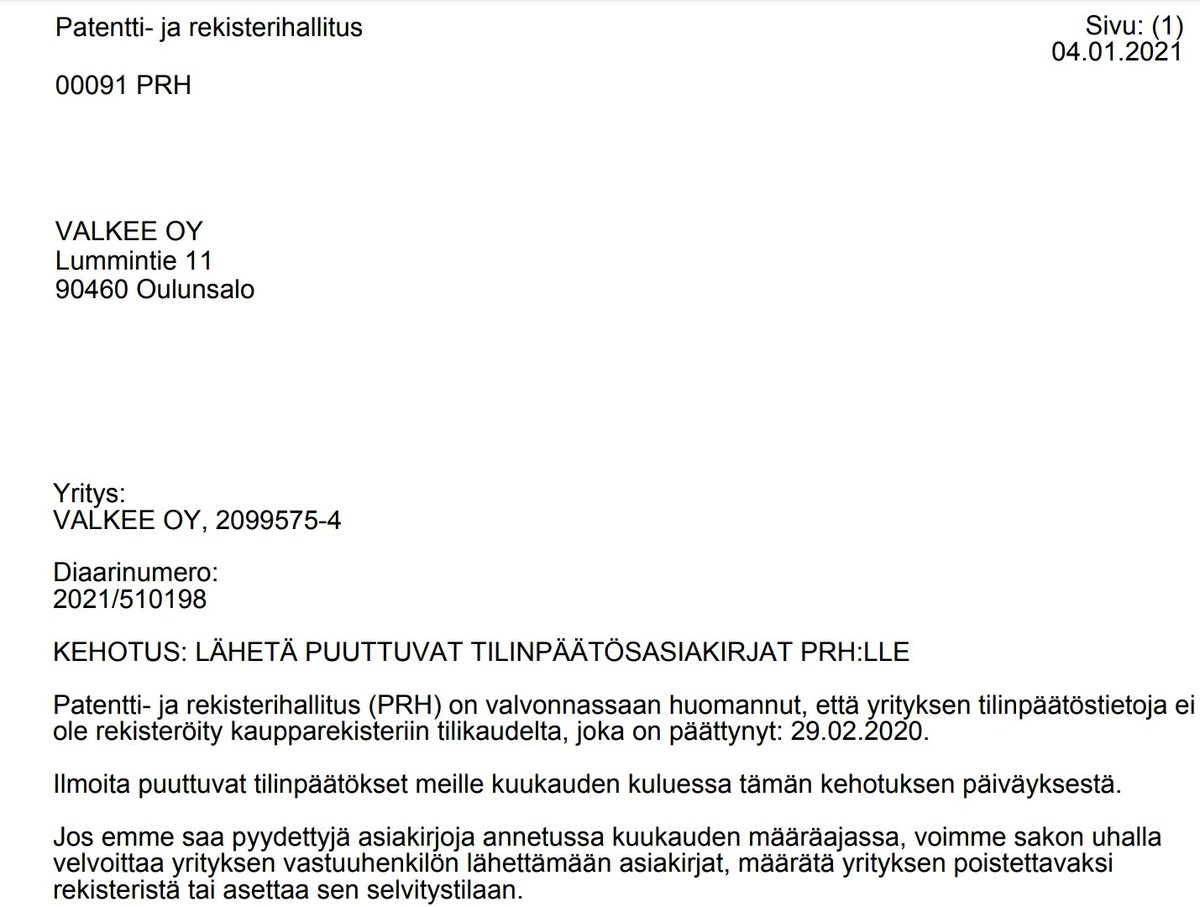 Patentti- ja rekisterihallitus

Sivu: (1)
04.01.2021

00091 PRH

VALKEE OY
Lummintie 11
90460 Oulunsalo

Yritys:
VALKEE OY, 2099575-4

Diaarinumero:
2021/510198

KEHOTUS: LÄHETÄ PUUTTUVAT TILINPÄÄTÖSASIAKIRJAT PRH:LLE

Patentti- ja rekisterihallitus (PRH) on valvonnassaan huomannut, että yrityksen tilinpäätöstietoja ei ole rekisteröity kaupparekisteriin tilikaudelta, joka on päättynyt: 29.02.2020.

Ilmoita puuttuvat tilinpäätökset meille kuukauden kuluessa tämän kehotuksen päiväyksestä.

Jos emme saa pyydettyjä asiakirjoja annetussa kuukauden määräajassa, voimme sakon uhalla velvoittaa yrityksen vastuuhenkilön lähettämään asiakirjat, määrätä yrityksen poistettavaksi rekisteristä tai asettaa sen selvitystilaan.